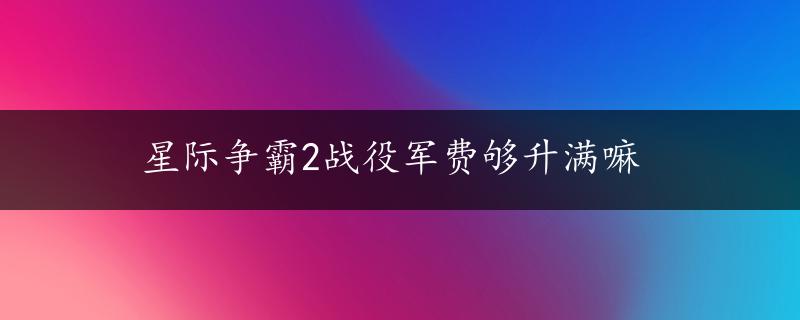 星际争霸2战役军费够升满嘛